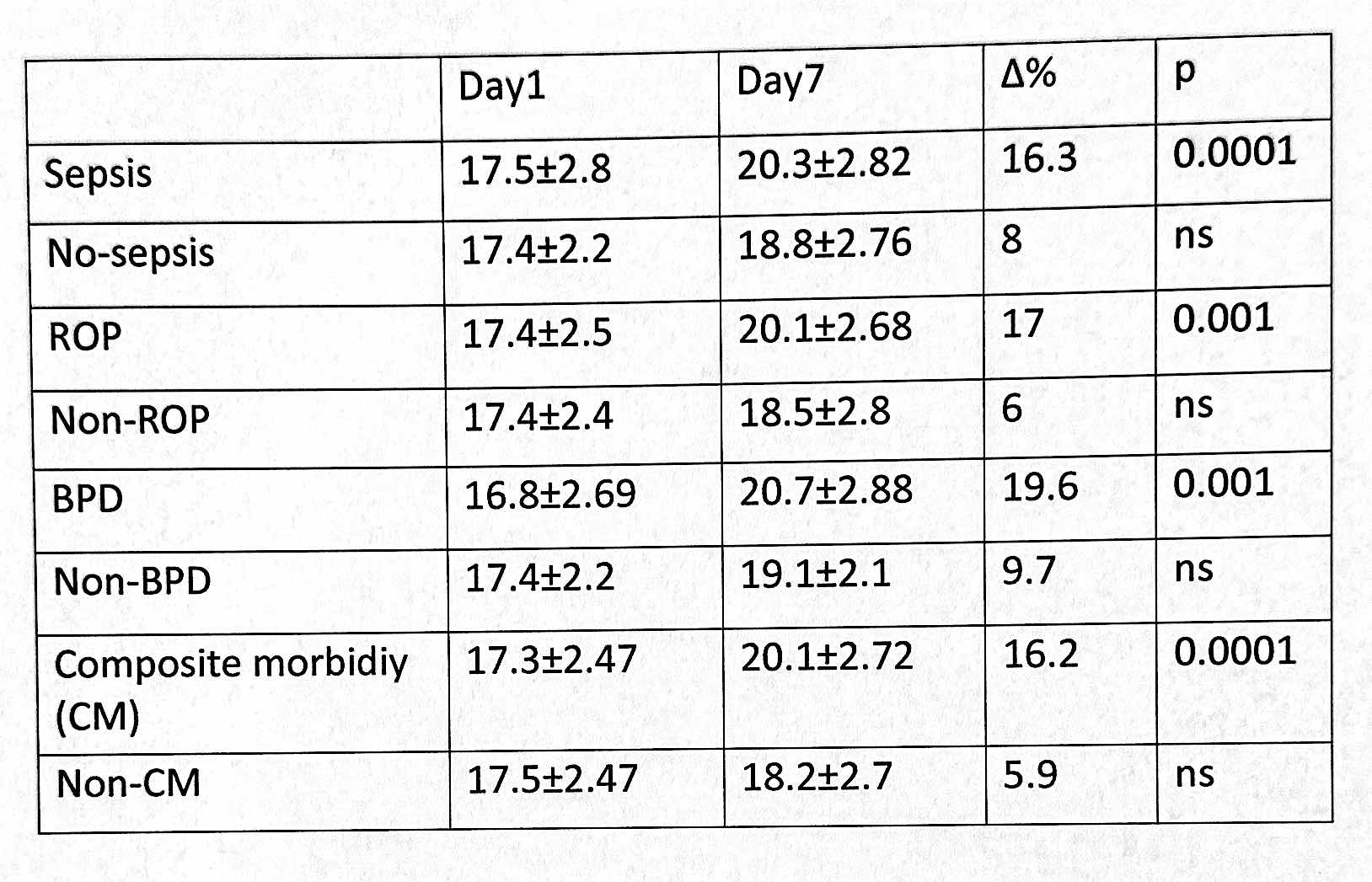 |  | Day1 | Day7 | Δ% | p |
|---|---|---|---|---|
| Sepsis | 17.5±2.8 | 20.3±2.82 | 16.3 | 0.0001 |
| No-sepsis | 17.4±2.2 | 18.8±2.76 | 8 | ns |
| ROP | 17.4±2.5 | 20.1±2.68 | 17 | 0.001 |
| Non-ROP | 17.4±2.4 | 18.5±2.8 | 6 | ns |
| BPD | 16.8±2.69 | 20.7±2.88 | 19.6 | 0.001 |
| Non-BPD | 17.4±2.2 | 19.1±2.1 | 9.7 | ns |
| Composite morbidiy (CM) | 17.3±2.47 | 20.1±2.72 | 16.2 | 0.0001 |
| Non-CM | 17.5±2.47 | 18.2±2.7 | 5.9 | ns |